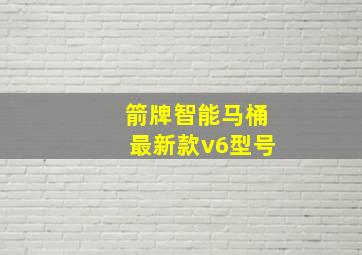 箭牌智能马桶
最新款V6型号